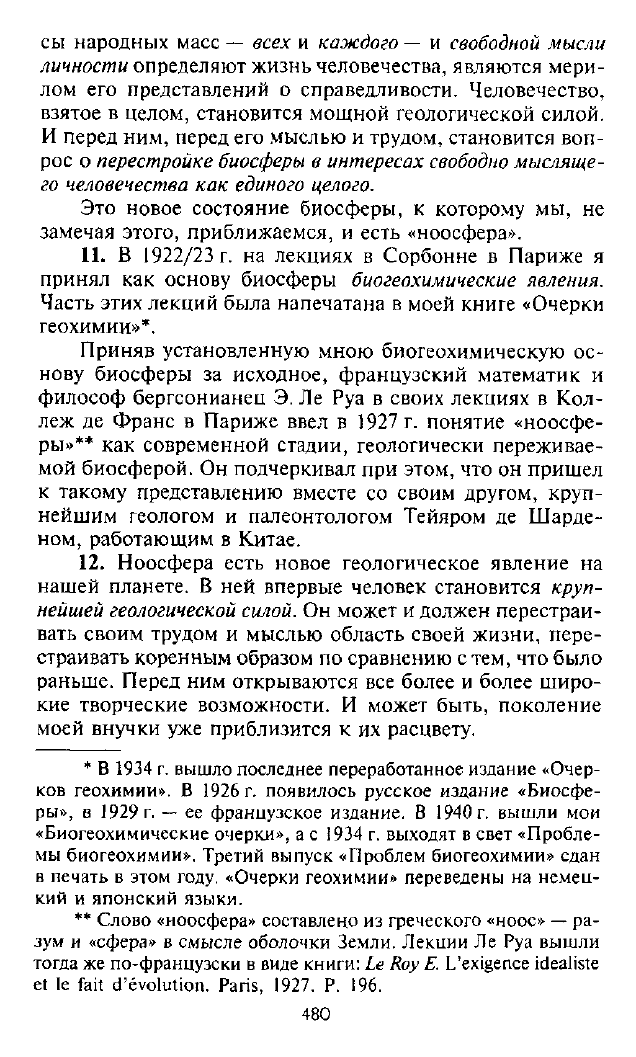 сы народных масс — всех и каждого — и свободной мысли личности определяют жизнь человечества, являются мерилом его представлений о справедливости. Человечество, взятое в целом, становится мощной геологической силой. И перед ним, перед его мыслью и трудом, становится вопрос о перестройке биосферы в интересах свободно мыслящего человечества как единого целого.

Это новое состояние биосферы, к которому мы, не замечая этого, приближаемся, и есть «ноосфера».

11. В 1922/23 г. на лекциях в Сорбонне в Париже я принял как основу биосферы биогеохимические явления. Часть этих лекций была напечатана в моей книге «Очерки геохимии»*.

Приняв установленную мною биогеохимическую основу биосферы за исходное, французский математик и философ бергсонианец Э. Ле Руа в своих лекциях в Коллеж де Франс в Париже ввел в 1927 г. понятие «ноосферы»** как современной стадии, геологически переживаемой биосферой. Он подчеркивал при этом, что он пришел к такому представлению вместе со своим другом, крупнейшим геологом и палеонтологом Тейяром де Шарденом, работающим в Китае.

12. Ноосфера есть новое геологическое явление на нашей планете. В ней впервые человек становится крупнейшей геологической силой. Он может и должен перестраивать своим трудом и мыслью область своей жизни, перестраивать коренным образом по сравнению с тем, что было раньше. Перед ним открываются все более и более широкие творческие возможности. И может быть, поколение моей внучки уже приблизится к их расцвету.

* В 1934 г. вышло последнее переработанное издание «Очерков геохимии». В 1926 г. появилось русское издание «Биосферы», в 1929 г. — ее французское издание. В 1940 г. вышли мои «Биогеохимические очерки», а с 1934 г. выходят в свет «Проблемы биогеохимии». Третий выпуск «Проблем биогеохимии» сдан в печать в этом году. «Очерки геохимии» переведены на немецкий и японский языки.

** Слово «ноосфера» составлено из греческого «ноос» — разум и «сфера» в смысле оболочки Земли. Лекции Ле Руа вышли тогда же по-французски в виде книги: Le Roy E. L'exigence idealiste et le fait d'évolution. Paris, 1927. P. 196.

480